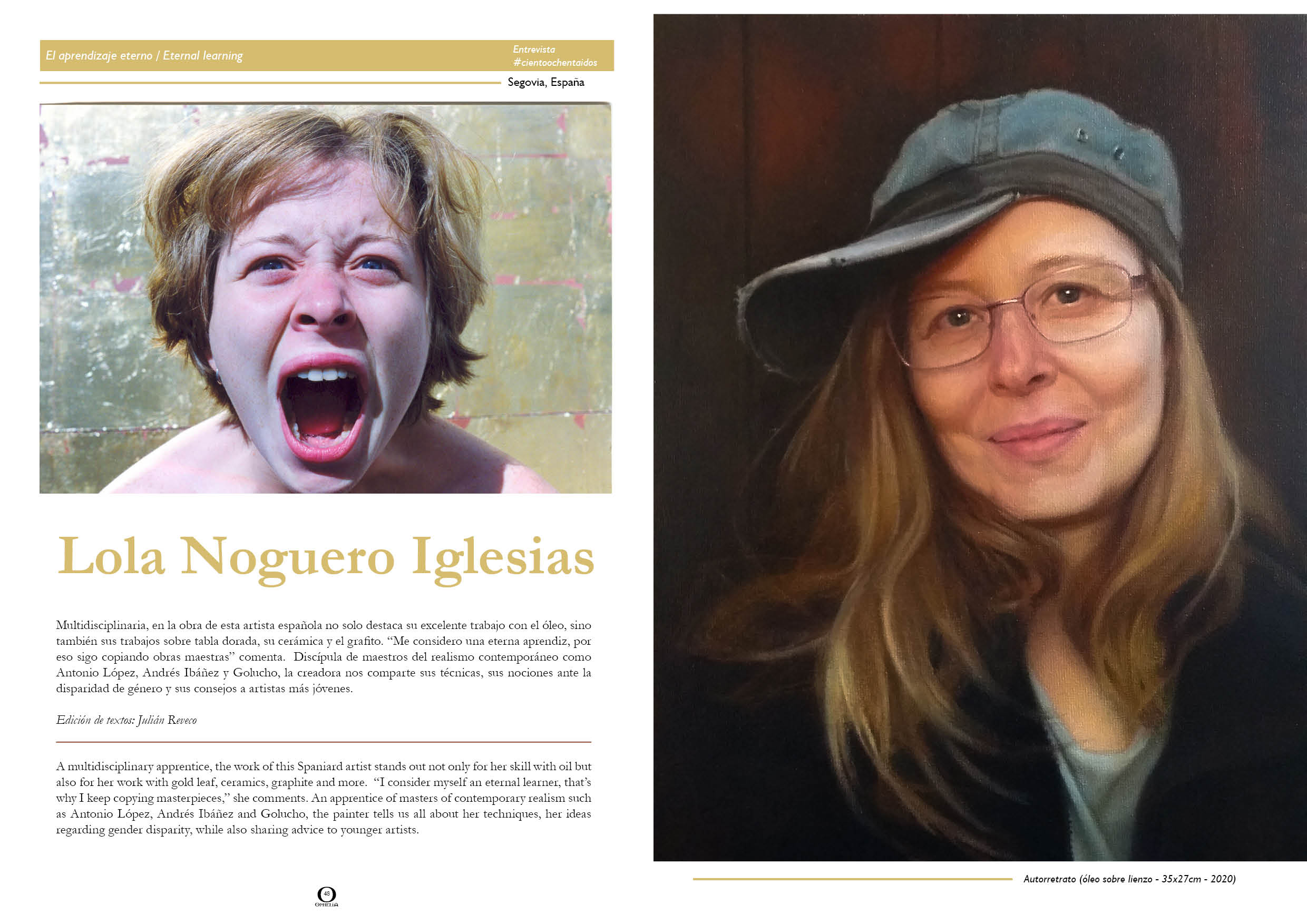 El aprendizaje eterno / Eternal learning

Entrevista
#cientoochentaidos

Segovia, España

Lola Noguero Iglesias

Multidisciplinaria, en la obra de esta artista española no solo destaca su excelente trabajo con el óleo, sino también sus trabajos sobre tabla dorada, su cerámica y el grafito. "Me considero una eterna aprendiz, por eso sigo copiando obras maestras" comenta. Discípula de maestros del realismo contemporáneo como Antonio López, Andrés Ibáñez y Golucho, la creadora nos comparte sus técnicas, sus nociones ante la disparidad de género y sus consejos a artistas más jóvenes.

Edición de textos: Julián Reveco

A multidisciplinary apprentice, the work of this Spaniard artist stands out not only for her skill with oil but also for her work with gold leaf, ceramics, graphite and more. "I consider myself an eternal learner, that's why I keep copying masterpieces," she comments. An apprentice of masters of contemporary realism such as Antonio López, Andrés Ibáñez and Golucho, the painter tells us all about her techniques, her ideas regarding gender disparity, while also sharing advice to younger artists.

48
OPHELIA

Autorretrato (óleo sobre lienzo - 35x27cm - 2020)